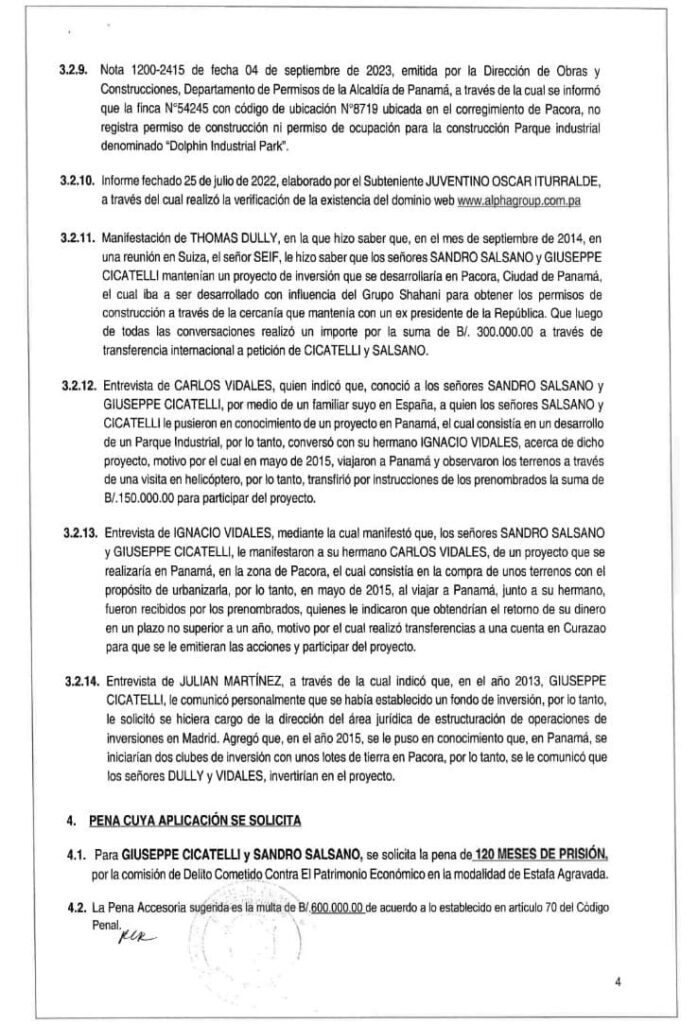 3.2.9. Nota 1200-2415 de fecha 04 de septiembre de 2023, emitida por la Dirección de Obras y Construcciones, Departamento de Permisos de la Alcaldía de Panamá, a través de la cual se informó que la finca N°54245 con código de ubicación N°8719 ubicada en el corregimiento de Pacora, no registra permiso de construcción ni permiso de ocupación para la construcción Parque industrial denominado "Dolphin Industrial Park".

3.2.10. Informe fechado 25 de julio de 2022, elaborado por el Subteniente JUVENTINO OSCAR ITURRALDE, a través del cual realizó la verificación de la existencia del dominio web www.alphagroup.com.pa

3.2.11. Manifestación de THOMAS DULLY, en la que hizo saber que, en el mes de septiembre de 2014, en una reunión en Suiza, el señor SEIF, le hizo saber que los señores SANDRO SALSANO y GIUSEPPE CICATELLI mantenían un proyecto de inversión que se desarrollaría en Pacora, Ciudad de Panamá, el cual iba a ser desarrollado con influencia del Grupo Shahani para obtener los permisos de construcción a través de la cercanía que mantenía con un ex presidente de la República. Que luego de todas las conversaciones realizó un importe por la suma de B/. 300.000.00 a través de transferencia internacional a petición de CICATELLI y SALSANO.

3.2.12. Entrevista de CARLOS VIDALES, quien indicó que, conoció a los señores SANDRO SALSANO y GIUSEPPE CICATELLI, por medio de un familiar suyo en España, a quien los señores SALSANO y CICATELLI le pusieron en conocimiento de un proyecto en Panamá, el cual consistía en un desarrollo de un Parque Industrial, por lo tanto, conversó con su hermano IGNACIO VIDALES, acerca de dicho proyecto, motivo por el cual en mayo de 2015, viajaron a Panamá y observaron los terrenos a través de una visita en helicóptero, por lo tanto, transfirió por instrucciones de los prenombrados la suma de B/.150.000.00 para participar del proyecto.

3.2.13. Entrevista de IGNACIO VIDALES, mediante la cual manifestó que, los señores SANDRO SALSANO y GIUSEPPE CICATELLI, le manifestaron a su hermano CARLOS VIDALES, de un proyecto que se realizaría en Panamá, en la zona de Pacora, el cual consistía en la compra de unos terrenos con el propósito de urbanizarla, por lo tanto, en mayo de 2015, al viajar a Panamá, junto a su hermano, fueron recibidos por los prenombrados, quienes le indicaron que obtendrían el retorno de su dinero en un plazo no superior a un año, motivo por el cual realizó transferencias a una cuenta en Curazao para que se le emitieran las acciones y participar del proyecto.

3.2.14. Entrevista de JULIAN MARTÍNEZ, a través de la cual indicó que, en el año 2013, GIUSEPPE CICATELLI, le comunicó personalmente que se había establecido un fondo de inversión, por lo tanto, le solicitó se hiciera cargo de la dirección del área jurídica de estructuración de operaciones de inversiones en Madrid. Agregó que, en el año 2015, se le puso en conocimiento que, en Panamá, se iniciarían dos clubes de inversión con unos lotes de tierra en Pacora, por lo tanto, se le comunicó que los señores DULLY y VIDALES, invertirían en el proyecto.

4. PENA CUYA APLICACIÓN SE SOLICITA

4.1. Para GIUSEPPE CICATELLI y SANDRO SALSANO, se solicita la pena de 120 MESES DE PRISIÓN, por la comisión de Delito Cometido Contra El Patrimonio Económico en la modalidad de Estafa Agravada.

4.2. La Pena Accesoria sugerida es la multa de B/ 600.000.00 de acuerdo a lo establecido en artículo 70 del Código Penal.

4